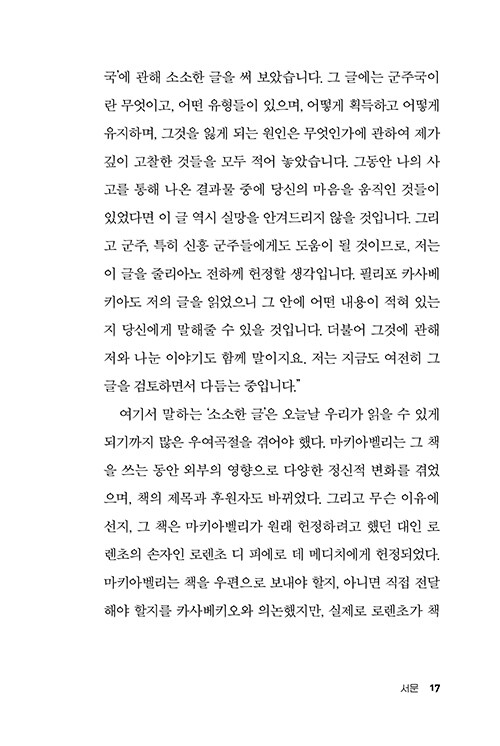 국'에 관해 소소한 글을 써 보았습니다. 그 글에는 군주국이란 무엇이고, 어떤 유형들이 있으며, 어떻게 획득하고 어떻게 유지하며, 그것을 잃게 되는 원인은 무엇인가에 관하여 제가 깊이 고찰한 것들을 모두 적어 놓았습니다. 그동안 나의 사고를 통해 나온 결과물 중에 당신의 마음을 움직인 것들이 있었다면 이 글 역시 실망을 안겨드리지 않을 것입니다. 그리고 군주, 특히 신흥 군주들에게도 도움이 될 것이므로, 저는 이 글을 줄리아노 전하께 헌정할 생각입니다. 필리포 카사베키아도 저의 글을 읽었으니 그 안에 어떤 내용이 적혀 있는지 당신에게 말해줄 수 있을 것입니다. 더불어 그것에 관해 저와 나눈 이야기도 함께 말이지요. 저는 지금도 여전히 그 글을 검토하면서 다듬는 중입니다."

여기서 말하는 '소소한 글'은 오늘날 우리가 읽을 수 있게 되기까지 많은 우여곡절을 겪어야 했다. 마키아벨리는 그 책을 쓰는 동안 외부의 영향으로 다양한 정신적 변화를 겪었으며, 책의 제목과 후원자도 바뀌었다. 그리고 무슨 이유에선지, 그 책은 마키아벨리가 원래 헌정하려고 했던 대인 로렌초의 손자인 로렌초 디 피에로 데 메디치에게 헌정되었다. 마키아벨리는 책을 우편으로 보내야 할지, 아니면 직접 전달해야 할지를 카사베키오와 의논했지만, 실제로 로렌초가 책

서문 17